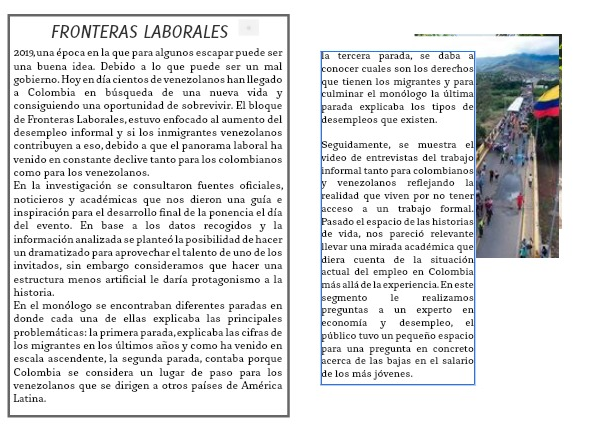 FRONTERAS LABORALES

2019, una época en la que para algunos escapar puede ser una buena idea. Debido a lo que puede ser un mal gobierno. Hoy en día cientos de venezolanos han llegado a Colombia en búsqueda de una nueva vida y consiguiendo una oportunidad de sobrevivir. El bloque de Fronteras Laborales, estuvo enfocado al aumento del desempleo informal y si los inmigrantes venezolanos contribuyen a eso, debido a que el panorama laboral ha venido en constante declive tanto para los colombianos como para los venezolanos.
En la investigación se consultaron fuentes oficiales, noticieros y académicas que nos dieron una guía e inspiración para el desarrollo final de la ponencia el día del evento. En base a los datos recogidos y la información analizada se planteó la posibilidad de hacer un dramatizado para aprovechar el talento de uno de los invitados, sin embargo consideramos que hacer una estructura menos artificial le daría protagonismo a la historia.
En el monólogo se encontraban diferentes paradas en donde cada una de ellas explicaba las principales problemáticas: la primera parada, explicaba las cifras de los migrantes en los últimos años y como ha venido en escala ascendente, la segunda parada, contaba porque Colombia se considera un lugar de paso para los venezolanos que se dirigen a otros países de América Latina.

la tercera parada, se daba a conocer cuales son los derechos que tienen los migrantes y para culminar el monólogo la última parada explicaba los tipos de desempleos que existen.

Seguidamente, se muestra el video de entrevistas del trabajo informal tanto para colombianos y venezolanos reflejando la realidad que viven por no tener acceso a un trabajo formal. Pasado el espacio de las historias de vida, nos pareció relevante llevar una mirada académica que diera cuenta de la situación actual del empleo en Colombia más allá de la experiencia. En este segmento le realizamos preguntas a un experto en economía y desempleo, el público tuvo un pequeño espacio para una pregunta en concreto acerca de las bajas en el salario de los más jóvenes.